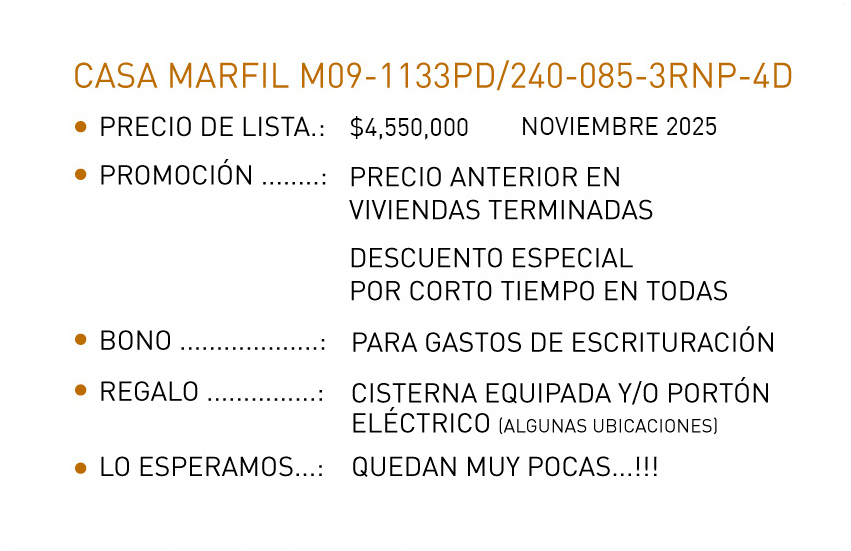 CASA MARFIL M09-1133PD/240-085-3RNP-4D

• PRECIO DE LISTA.: $4,550,000 NOVIEMBRE 2025

• PROMOCIÓN: PRECIO ANTERIOR EN VIVIENDAS TERMINADAS

DESCUENTO ESPECIAL POR CORTO TIEMPO EN TODAS

• BONO: PARA GASTOS DE ESCRITURACIÓN

• REGALO: CISTERNA EQUIPADA Y/O PORTÓN ELÉCTRICO (ALGUNAS UBICACIONES)

• LO ESPERAMOS...: QUEDAN MUY POCAS...!!!